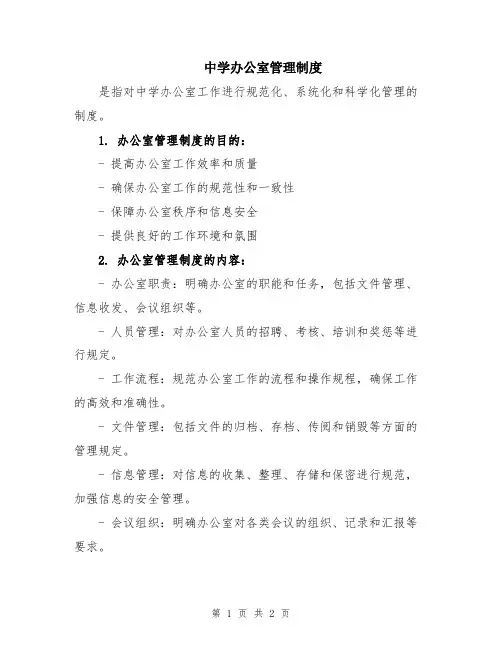 中学办公室管理制度

是指对中学办公室工作进行规范化、系统化和科学化管理的制度。

1. 办公室管理制度的目的：

- 提高办公室工作效率和质量

- 确保办公室工作的规范性和一致性

- 保障办公室秩序和信息安全

- 提供良好的工作环境和氛围

2. 办公室管理制度的内容：

- 办公室职责：明确办公室的职能和任务，包括文件管理、信息收发、会议组织等。

- 人员管理：对办公室人员的招聘、考核、培训和奖惩等进行规定。

- 工作流程：规范办公室工作的流程和操作规程，确保工作的高效和准确性。

- 文件管理：包括文件的归档、存档、传阅和销毁等方面的管理规定。

- 信息管理：对信息的收集、整理、存储和保密进行规范，加强信息的安全管理。

- 会议组织：明确办公室对各类会议的组织、记录和汇报等要求。

第 1 页 共 2 页